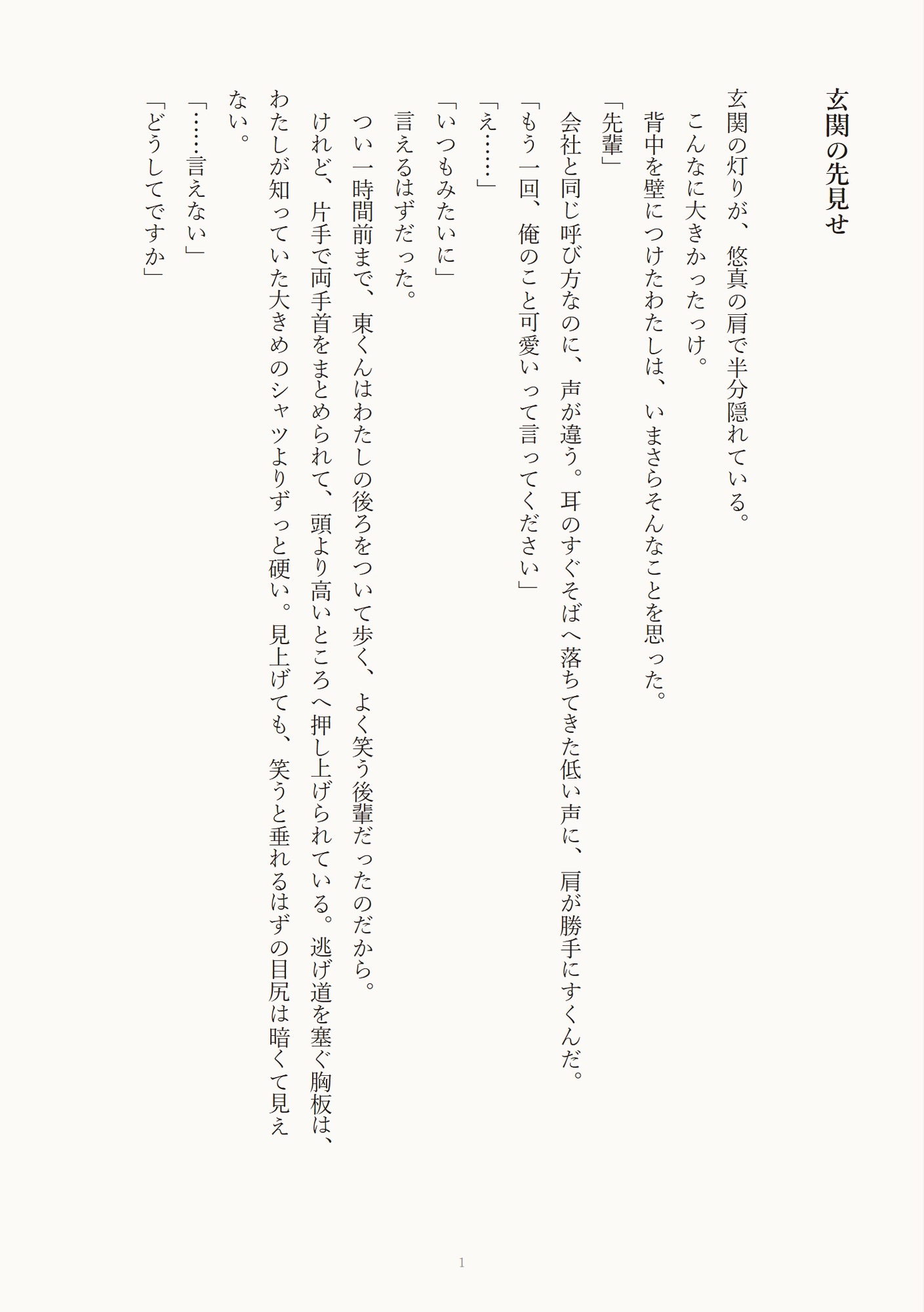 玄関の先見せ

玄関の灯りが、悠真の肩で半分隠れている。

こんなに大きかったっけ。

背中を壁につけたわたしは、いまさらそんなことを思った。

「先輩」

会社と同じ呼び方なのに、声が違う。耳のすぐそばへ落ちてきた低い声に、肩が勝手にすくんだ。

「もう一回、俺のこと可愛いって言ってください」

「え……」

「いつもみたいに」

言えるはずだった。

つい一時間前まで、東くんはわたしの後ろをついて歩く、よく笑う後輩だったのだから。

けれど、片手で両手首をまとめられて、頭より高いところへ押し上げられている。逃げ道を塞ぐ胸板は、わたしが知っていた大きめのシャツよりずっと硬い。見上げても、笑うと垂れるはずの目尻は暗くて見えない。

「……言えない」

「どうしてですか」

1